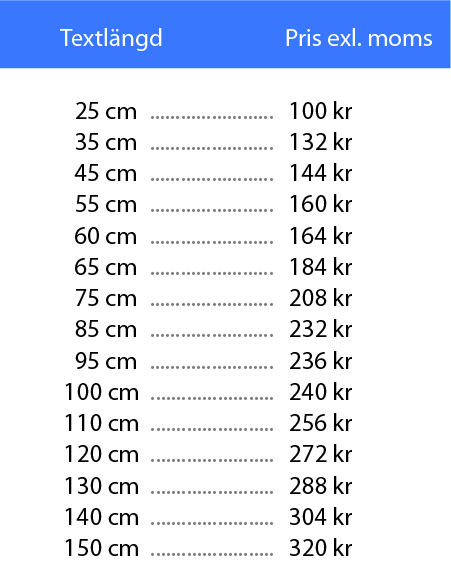 Textlängd Pris exl. moms

25 cm 100 kr
35 cm 132 kr
45 cm 144 kr
55 cm 160 kr
60 cm 164 kr
65 cm 184 kr
75 cm 208 kr
85 cm 232 kr
95 cm 236 kr
100 cm 240 kr
110 cm 256 kr
120 cm 272 kr
130 cm 288 kr
140 cm 304 kr
150 cm 320 kr